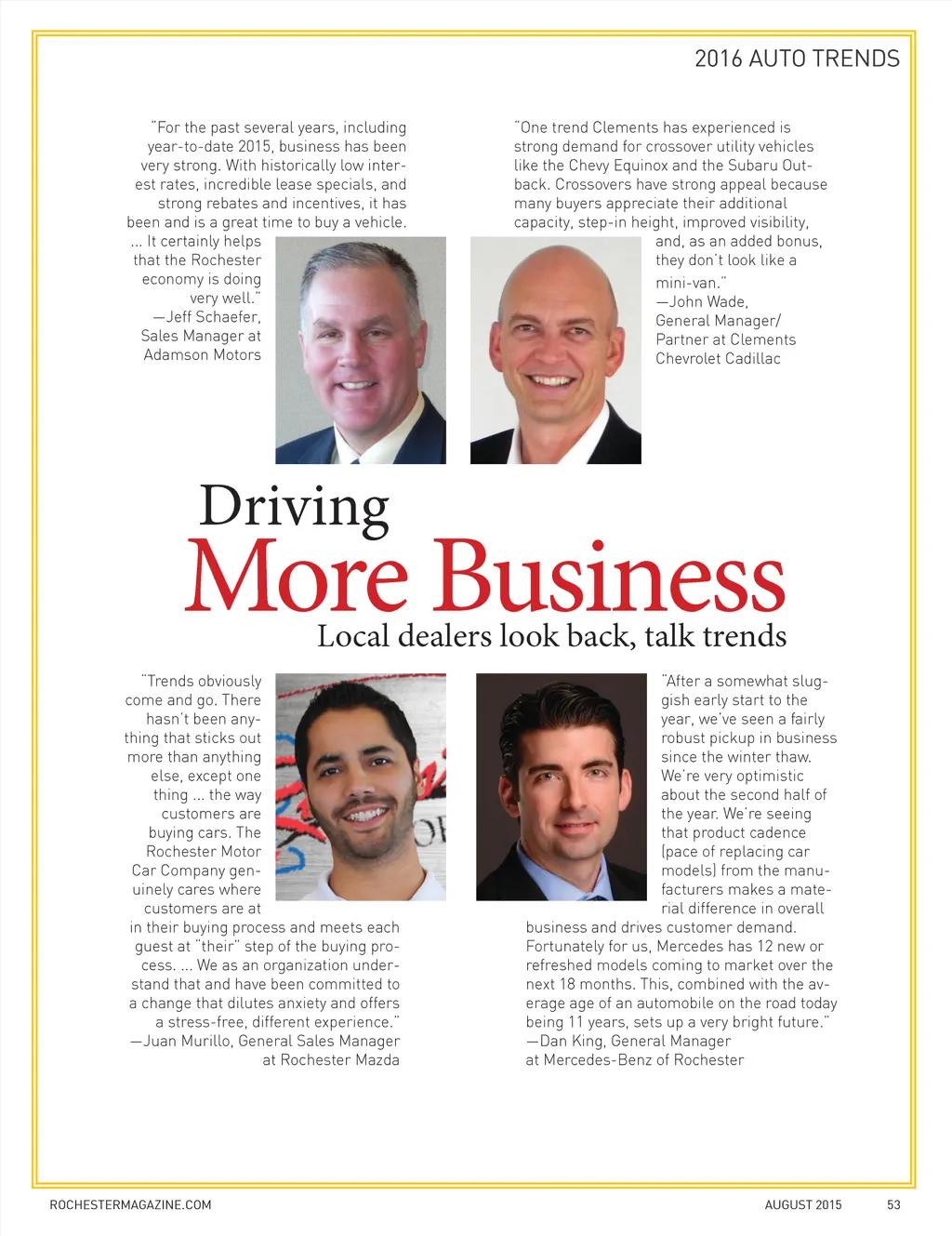 2016 AUTO TRENDS

"For the past several years, including year-to-date 2015, business has been very strong. With historically low interest rates, incredible lease specials, and strong rebates and incentives, it has been and is a great time to buy a vehicle. ... It certainly helps that the Rochester economy is doing very well."
—Jeff Schaefer, Sales Manager at Adamson Motors

"One trend Clements has experienced is strong demand for crossover utility vehicles like the Chevy Equinox and the Subaru Outback. Crossovers have strong appeal because many buyers appreciate their additional capacity, step-in height, improved visibility, and, as an added bonus, they don't look like a mini-van."
—John Wade, General Manager/ Partner at Clements Chevrolet Cadillac

Driving
More Business
Local dealers look back, talk trends

"Trends obviously come and go. There hasn't been anything that sticks out more than anything else, except one thing ... the way customers are buying cars. The Rochester Motor Car Company genuinely cares where customers are at in their buying process and meets each guest at "their" step of the buying process. ... We as an organization understand that and have been committed to a change that dilutes anxiety and offers a stress-free, different experience."
—Juan Murillo, General Sales Manager at Rochester Mazda

"After a somewhat sluggish early start to the year, we've seen a fairly robust pickup in business since the winter thaw. We're very optimistic about the second half of the year. We're seeing that product cadence (pace of replacing car models) from the manufacturers makes a material difference in overall business and drives customer demand. Fortunately for us, Mercedes has 12 new or refreshed models coming to market over the next 18 months. This, combined with the average age of an automobile on the road today being 11 years, sets up a very bright future."
—Dan King, General Manager at Mercedes-Benz of Rochester

ROCHESTERMAGAZINE.COM AUGUST 2015 53